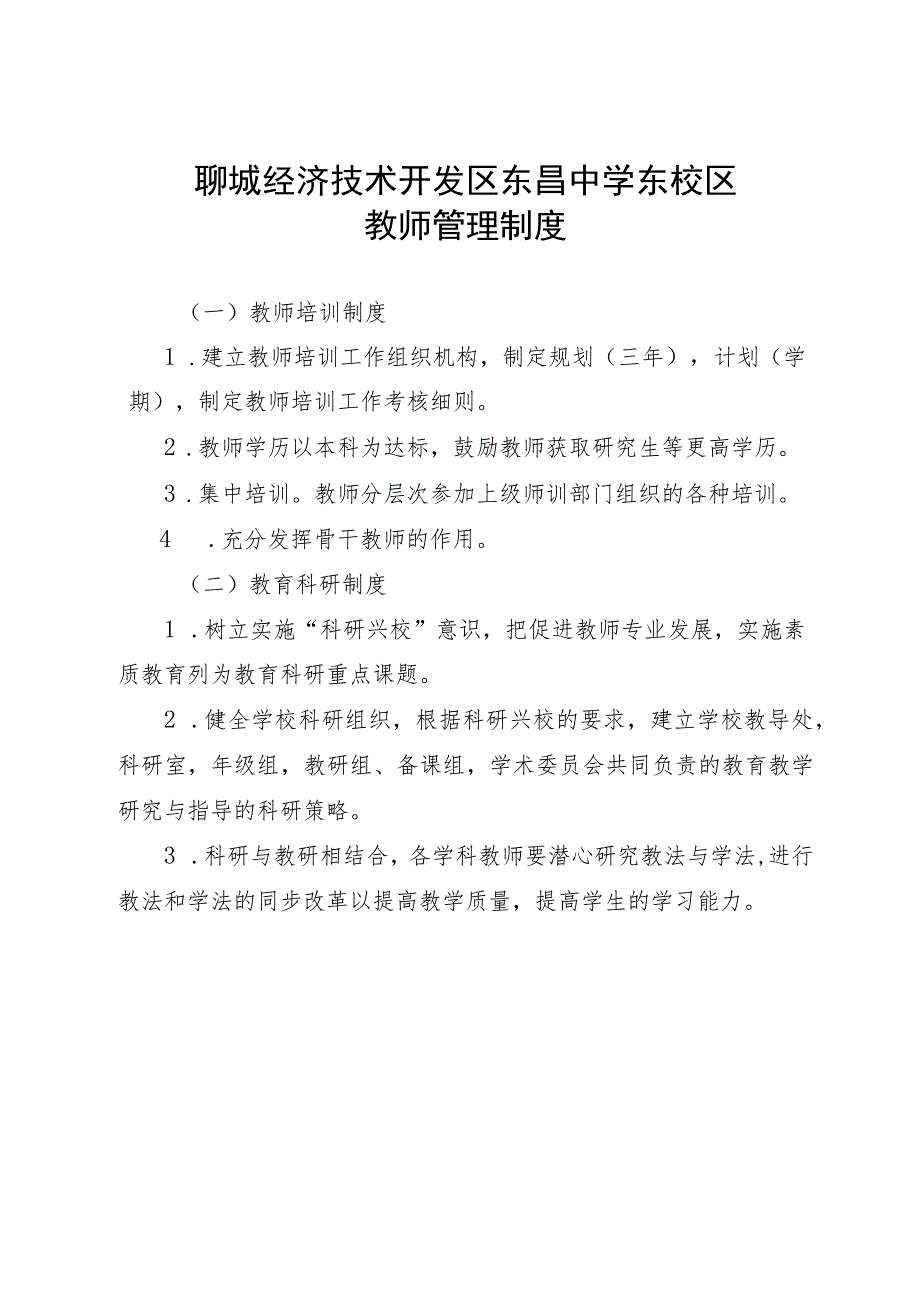 聊城经济技术开发区东昌中学东校区
教师管理制度

（一）教师培训制度

1．建立教师培训工作组织机构，制定规划（三年），计划（学期），制定教师培训工作考核细则。

2．教师学历以本科为达标，鼓励教师获取研究生等更高学历。

3．集中培训。教师分层次参加上级师训部门组织的各种培训。

4　．充分发挥骨干教师的作用。

（二）教育科研制度

1．树立实施“科研兴校”意识，把促进教师专业发展，实施素质教育列为教育科研重点课题。

2．健全学校科研组织，根据科研兴校的要求，建立学校教导处，科研室，年级组，教研组、备课组，学术委员会共同负责的教育教学研究与指导的科研策略。

3．科研与教研相结合，各学科教师要潜心研究教法与学法，进行教法和学法的同步改革以提高教学质量，提高学生的学习能力。